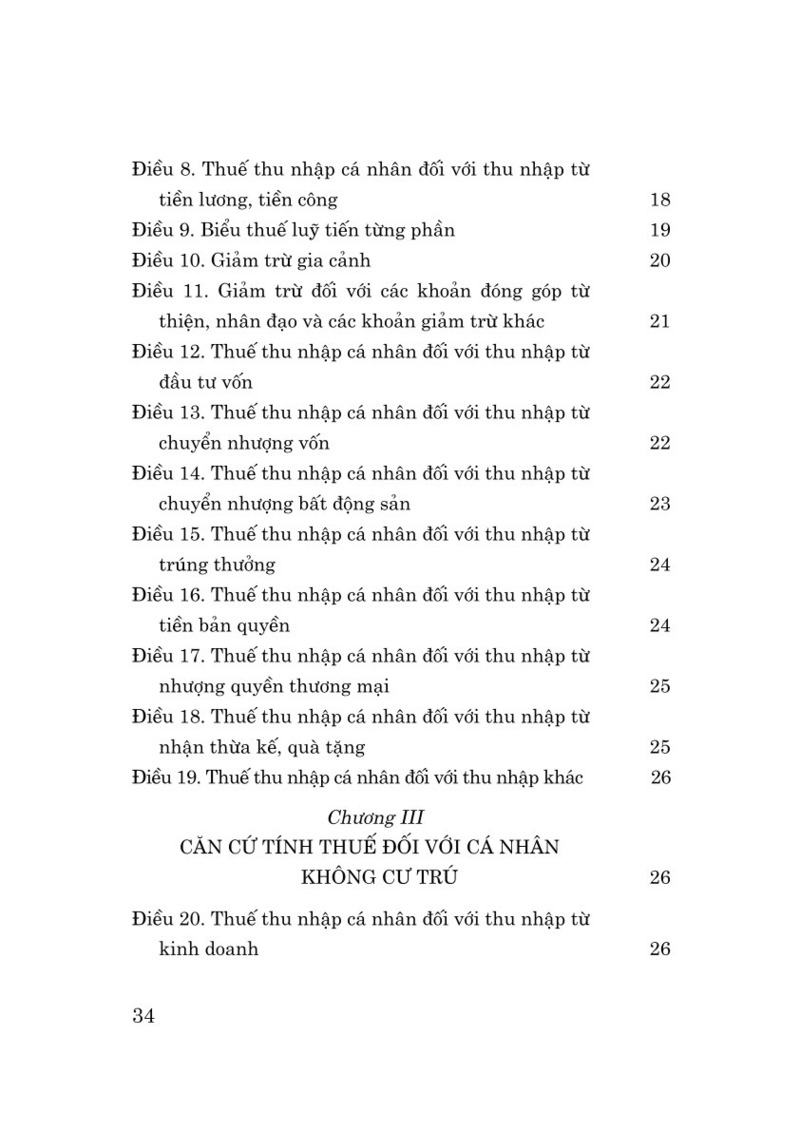 Điều 8. Thuế thu nhập cá nhân đối với thu nhập từ tiền lương, tiền công 18

Điều 9. Biểu thuế luỹ tiến từng phần 19

Điều 10. Giảm trừ gia cảnh 20

Điều 11. Giảm trừ đối với các khoản đóng góp từ thiện, nhân đạo và các khoản giảm trừ khác 21

Điều 12. Thuế thu nhập cá nhân đối với thu nhập từ đầu tư vốn 22

Điều 13. Thuế thu nhập cá nhân đối với thu nhập từ chuyển nhượng vốn 22

Điều 14. Thuế thu nhập cá nhân đối với thu nhập từ chuyển nhượng bất động sản 23

Điều 15. Thuế thu nhập cá nhân đối với thu nhập từ trúng thưởng 24

Điều 16. Thuế thu nhập cá nhân đối với thu nhập từ tiền bản quyền 24

Điều 17. Thuế thu nhập cá nhân đối với thu nhập từ nhượng quyền thương mại 25

Điều 18. Thuế thu nhập cá nhân đối với thu nhập từ nhận thừa kế, quà tặng 25

Điều 19. Thuế thu nhập cá nhân đối với thu nhập khác 26

Chương III
CĂN CỨ TÍNH THUẾ ĐỐI VỚI CÁ NHÂN KHÔNG CƯ TRÚ 26

Điều 20. Thuế thu nhập cá nhân đối với thu nhập từ kinh doanh 26

34